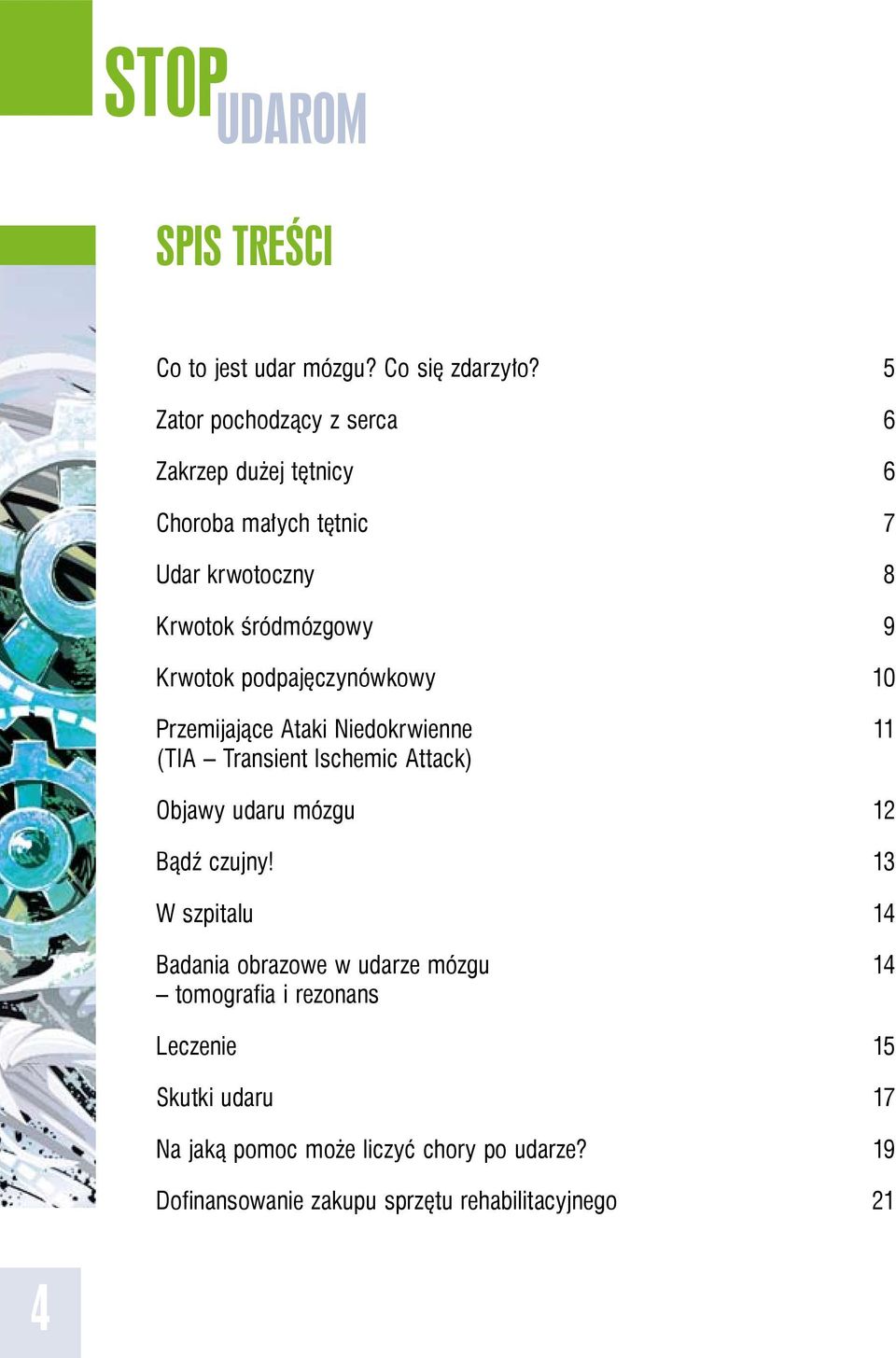 STOP UDAROM

SPIS TREŚCI

Co to jest udar mózgu? Co się zdarzyło? 5

Zator pochodzący z serca 6

Zakrzep dużej tętnicy 6

Choroba małych tętnic 7

Udar krwotoczny 8

Krwotok śródmózgowy 9

Krwotok podpajęczynówkowy 10

Przemijające Ataki Niedokrwienne (TIA – Transient Ischemic Attack) 11

Objawy udaru mózgu 12

Bądź czujny! 13

W szpitalu 14

Badania obrazowe w udarze mózgu – tomografia i rezonans 14

Leczenie 15

Skutki udaru 17

Na jaką pomoc może liczyć chory po udarze? 19

Dofinansowanie zakupu sprzętu rehabilitacyjnego 21

4